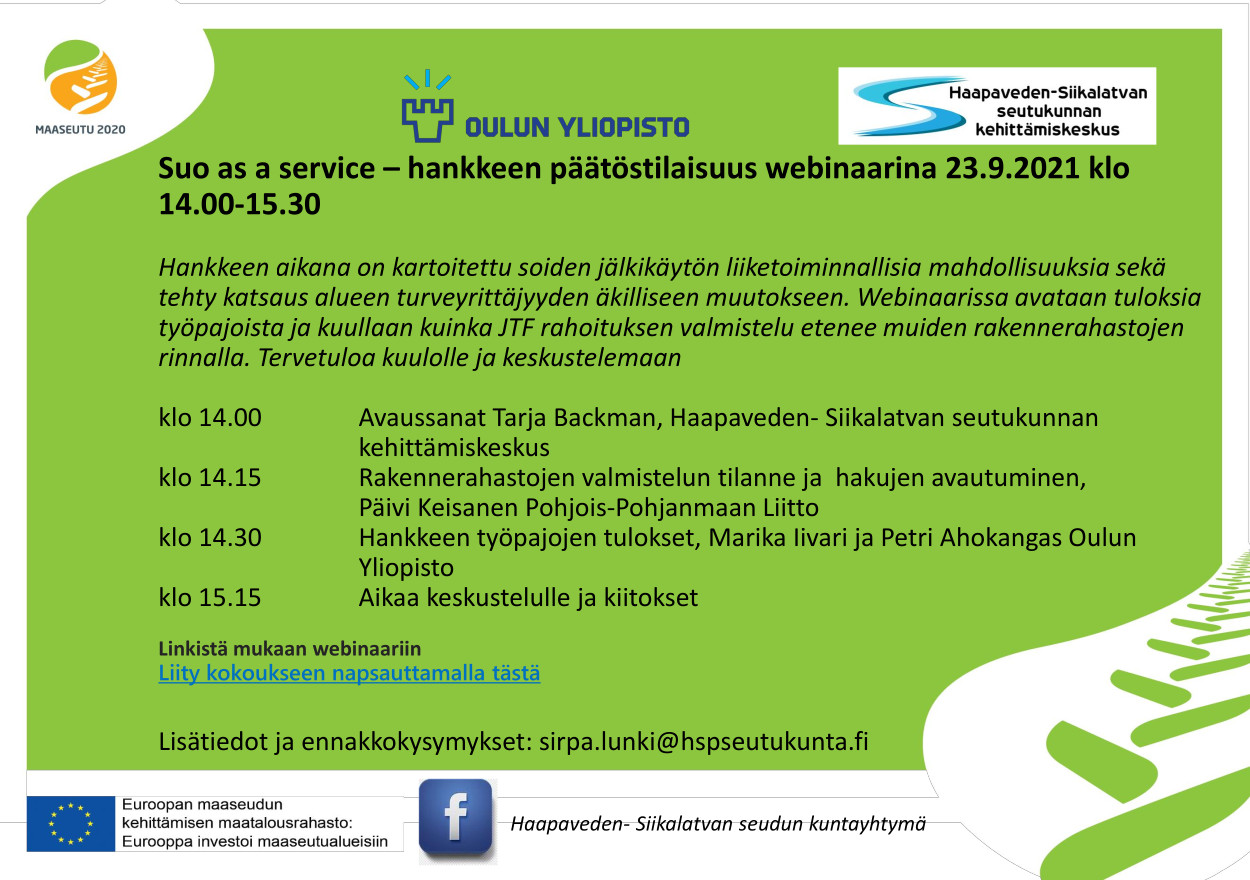 MAASEUTU 2020

OULUN YLIOPISTO

Haapaveden-Siikalatvan seutukunnan kehittämiskeskus

Suo as a service – hankkeen päätöstilaisuus webinaarina 23.9.2021 klo 14.00-15.30

Hankkeen aikana on kartoitettu soiden jälkikäytön liiketoiminnallisia mahdollisuuksia sekä tehty katsaus alueen turveyrittäjyyden äkilliseen muutokseen. Webinaarissa avataan tuloksia työpajoista ja kuullaan kuinka JTF rahoituksen valmistelu etenee muiden rakennerahastojen rinnalla. Tervetuloa kuulolle ja keskustelemaan

klo 14.00 Avaussanat Tarja Backman, Haapaveden- Siikalatvan seutukunnan kehittämiskeskus
klo 14.15 Rakennerahastojen valmistelun tilanne ja hakujen avautuminen, Päivi Keisanen Pohjois-Pohjanmaan Liitto
klo 14.30 Hankkeen työpajojen tulokset, Marika Iivari ja Petri Ahokangas Oulun Yliopisto
klo 15.15 Aikaa keskustelulle ja kiitokset

Linkistä mukaan webinaariin
Liity kokoukseen napsauttamalla tästä

Lisätiedot ja ennakkokysymykset: sirpa.lunki@hspseutukunta.fi

Euroopan maaseudun kehittämisen maatalousrahasto: Eurooppa investoi maaseutualueisiin

f

Haapaveden- Siikalatvan seudun kuntayhtymä